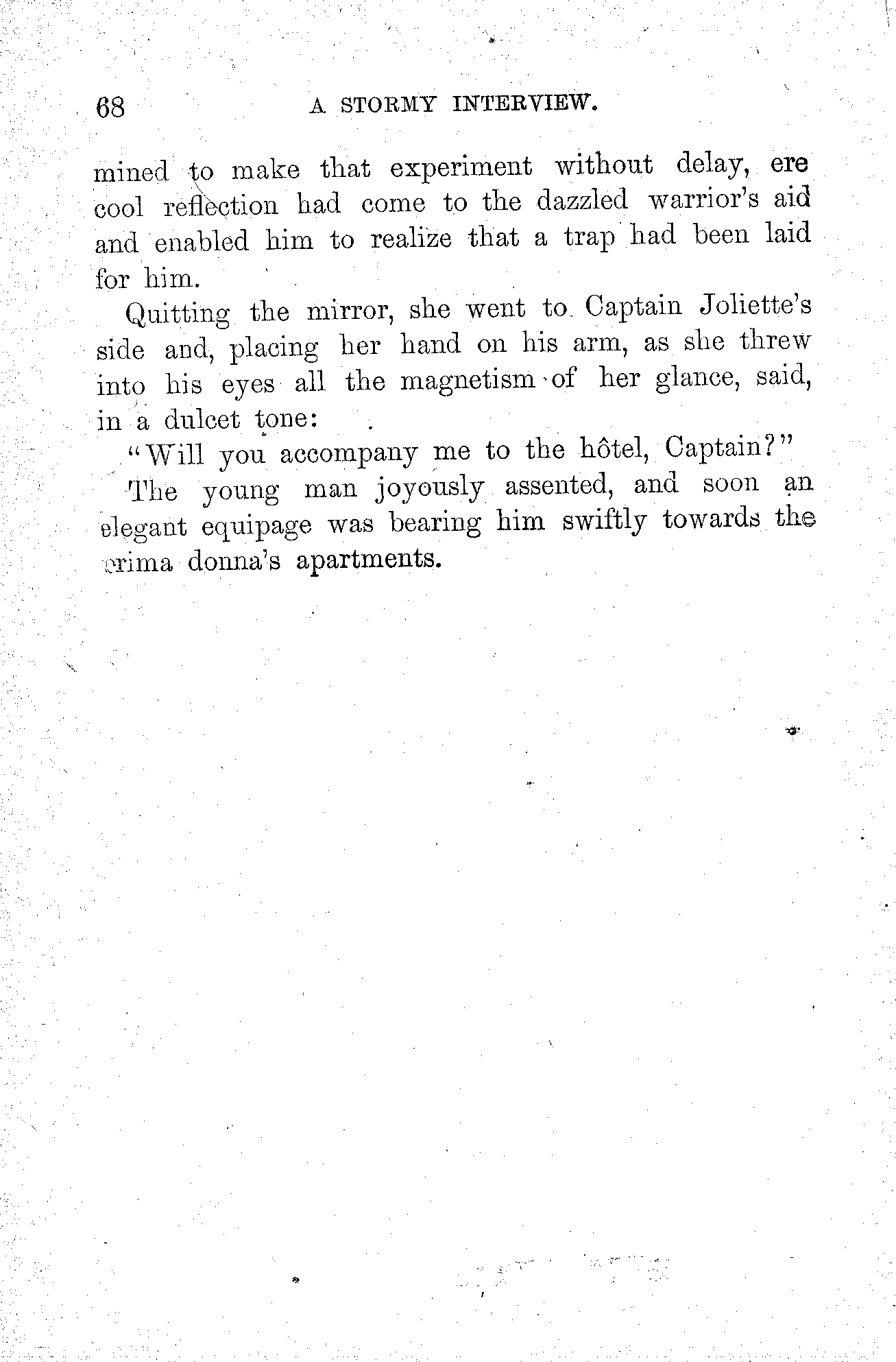 68 A STORMY INTERVIEW.

mined to make that experiment without delay, ere cool reflection had come to the dazzled warrior's aid and enabled him to realize that a trap had been laid for him.

Quitting the mirror, she went to Captain Joliette's side and, placing her hand on his arm, as she threw into his eyes all the magnetism of her glance, said, in a dulcet tone:

"Will you accompany me to the hôtel, Captain?"

The young man joyously assented, and soon an elegant equipage was bearing him swiftly towards the prima donna's apartments.